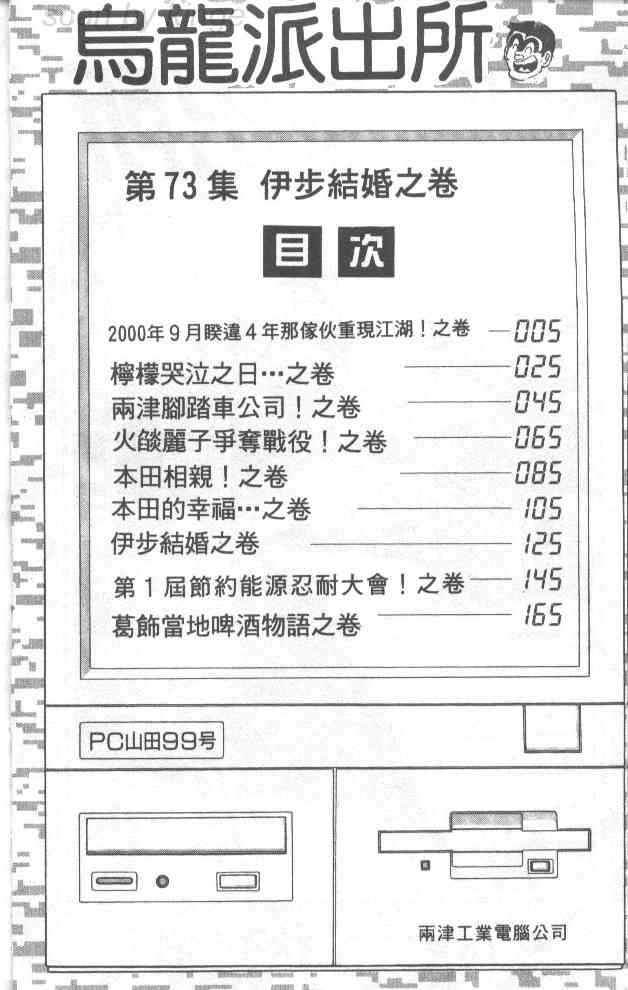 烏龍派出所

第73集 伊步結婚之卷

目次

2000年9月睽違4年那傢伙重現江湖！之卷 005
檸檬哭泣之日…之卷 025
兩津腳踏車公司！之卷 045
火燄麗子爭奪戰役！之卷 065
本田相親！之卷 085
本田的幸福…之卷 105
伊步結婚之卷 125
第1屆節約能源忍耐大會！之卷 145
葛飾當地啤酒物語之卷 165

PC山田99号

兩津工業電腦公司